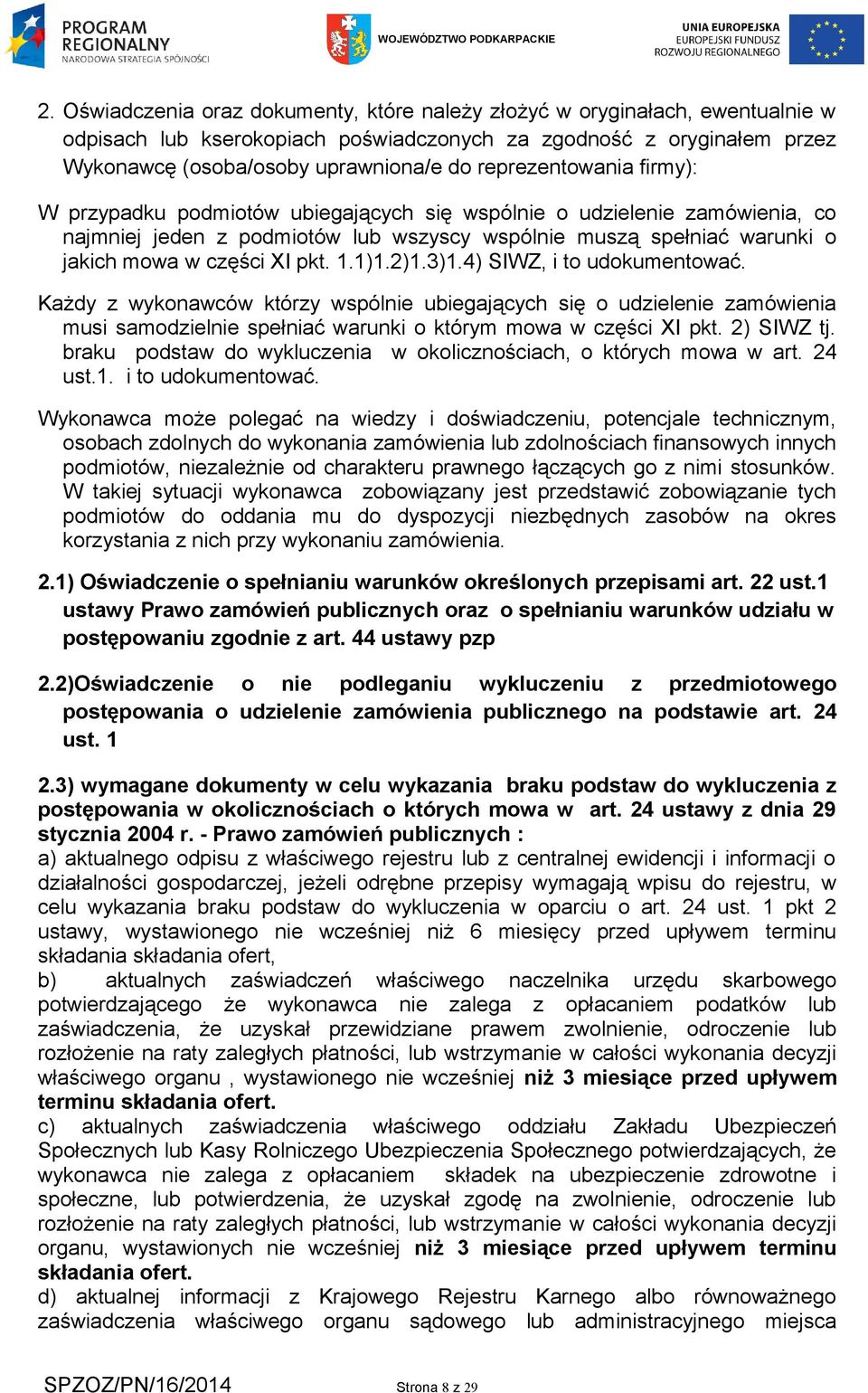 PROGRAM REGIONALNY
NARODOWA STRATEGIA SPÓJNOŚCI

WOJEWÓDZTWO PODKARPACKIE

UNIA EUROPEJSKA
EUROPEJSKI FUNDUSZ
ROZWOJU REGIONALNEGO

2. Oświadczenia oraz dokumenty, które należy złożyć w oryginałach, ewentualnie w odpisach lub kserokopiach poświadczonych za zgodność z oryginałem przez Wykonawcę (osoba/osoby uprawniona/e do reprezentowania firmy):

W przypadku podmiotów ubiegających się wspólnie o udzielenie zamówienia, co najmniej jeden z podmiotów lub wszyscy wspólnie muszą spełniać warunki o jakich mowa w części XI pkt. 1.1)1.2)1.3)1.4) SIWZ, i to udokumentować.

Każdy z wykonawców którzy wspólnie ubiegających się o udzielenie zamówienia musi samodzielnie spełniać warunki o którym mowa w części XI pkt. 2) SIWZ tj. braku podstaw do wykluczenia w okolicznościach, o których mowa w art. 24 ust.1. i to udokumentować.

Wykonawca może polegać na wiedzy i doświadczeniu, potencjale technicznym, osobach zdolnych do wykonania zamówienia lub zdolnościach finansowych innych podmiotów, niezależnie od charakteru prawnego łączących go z nimi stosunków. W takiej sytuacji wykonawca zobowiązany jest przedstawić zobowiązanie tych podmiotów do oddania mu do dyspozycji niezbędnych zasobów na okres korzystania z nich przy wykonaniu zamówienia.

2.1) Oświadczenie o spełnianiu warunków określonych przepisami art. 22 ust.1 ustawy Prawo zamówień publicznych oraz o spełnianiu warunków udziału w postępowaniu zgodnie z art. 44 ustawy pzp

2.2)Oświadczenie o nie podleganiu wykluczeniu z przedmiotowego postępowania o udzielenie zamówienia publicznego na podstawie art. 24 ust. 1

2.3) wymagane dokumenty w celu wykazania braku podstaw do wykluczenia z postępowania w okolicznościach o których mowa w art. 24 ustawy z dnia 29 stycznia 2004 r. - Prawo zamówień publicznych :
a) aktualnego odpisu z właściwego rejestru lub z centralnej ewidencji i informacji o działalności gospodarczej, jeżeli odrębne przepisy wymagają wpisu do rejestru, w celu wykazania braku podstaw do wykluczenia w oparciu o art. 24 ust. 1 pkt 2 ustawy, wystawionego nie wcześniej niż 6 miesięcy przed upływem terminu składania składania ofert,
b) aktualnych zaświadczeń właściwego naczelnika urzędu skarbowego potwierdzającego że wykonawca nie zalega z opłacaniem podatków lub zaświadczenia, że uzyskał przewidziane prawem zwolnienie, odroczenie lub rozłożenie na raty zaległych płatności, lub wstrzymanie w całości wykonania decyzji właściwego organu , wystawionego nie wcześniej niż 3 miesiące przed upływem terminu składania ofert.
c) aktualnych zaświadczenia właściwego oddziału Zakładu Ubezpieczeń Społecznych lub Kasy Rolniczego Ubezpieczenia Społecznego potwierdzających, że wykonawca nie zalega z opłacaniem składek na ubezpieczenie zdrowotne i społeczne, lub potwierdzenia, że uzyskał zgodę na zwolnienie, odroczenie lub rozłożenie na raty zaległych płatności, lub wstrzymanie w całości wykonania decyzji organu, wystawionych nie wcześniej niż 3 miesiące przed upływem terminu składania ofert.
d) aktualnej informacji z Krajowego Rejestru Karnego albo równoważnego zaświadczenia właściwego organu sądowego lub administracyjnego miejsca

SPZOZ/PN/16/2014 Strona 8 z 29